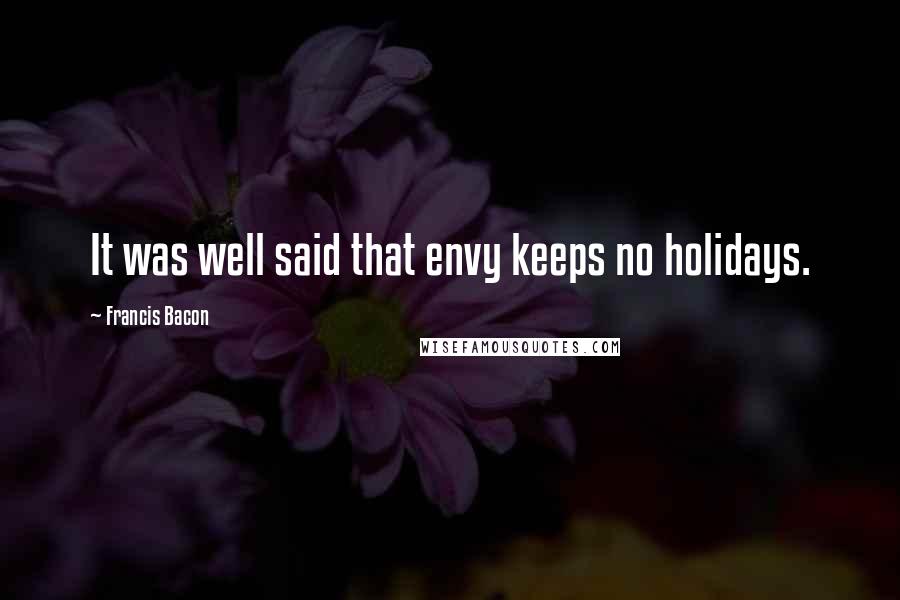 It was well said that envy keeps no holidays.

~ Francis Bacon

WISEFAMOUSQUOTES.COM